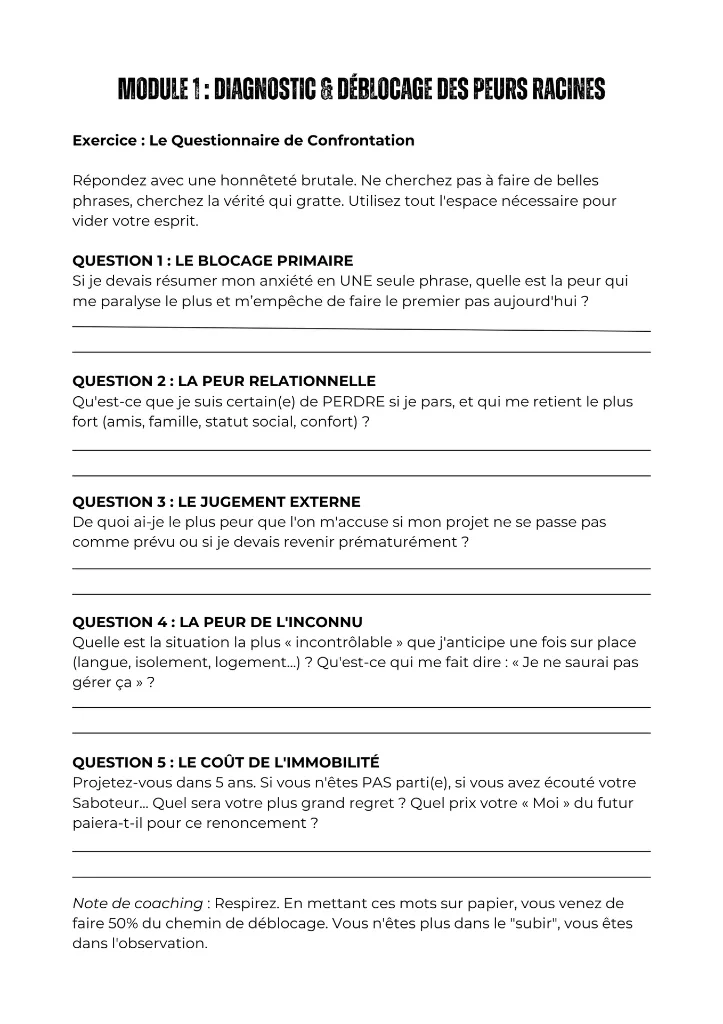 MODULE 1 : DIAGNOSTIC & DÉBLOCAGE DES PEURS RACINES

Exercice : Le Questionnaire de Confrontation

Répondez avec une honnêteté brutale. Ne cherchez pas à faire de belles phrases, cherchez la vérité qui gratte. Utilisez tout l'espace nécessaire pour vider votre esprit.

QUESTION 1 : LE BLOCAGE PRIMAIRE
Si je devais résumer mon anxiété en UNE seule phrase, quelle est la peur qui me paralyse le plus et m'empêche de faire le premier pas aujourd'hui ?

QUESTION 2 : LA PEUR RELATIONNELLE
Qu'est-ce que je suis certain(e) de PERDRE si je pars, et qui me retient le plus fort (amis, famille, statut social, confort) ?

QUESTION 3 : LE JUGEMENT EXTERNE
De quoi ai-je le plus peur que l'on m'accuse si mon projet ne se passe pas comme prévu ou si je devais revenir prématurément ?

QUESTION 4 : LA PEUR DE L'INCONNU
Quelle est la situation la plus « incontrôlable » que j'anticipe une fois sur place (langue, isolement, logement...) ? Qu'est-ce qui me fait dire : « Je ne saurai pas gérer ça » ?

QUESTION 5 : LE COÛT DE L'IMMOBILITÉ
Projetez-vous dans 5 ans. Si vous n'êtes PAS parti(e), si vous avez écouté votre Saboteur... Quel sera votre plus grand regret ? Quel prix votre « Moi » du futur paiera-t-il pour ce renoncement ?

Note de coaching : Respirez. En mettant ces mots sur papier, vous venez de faire 50% du chemin de déblocage. Vous n'êtes plus dans le "subir", vous êtes dans l'observation.